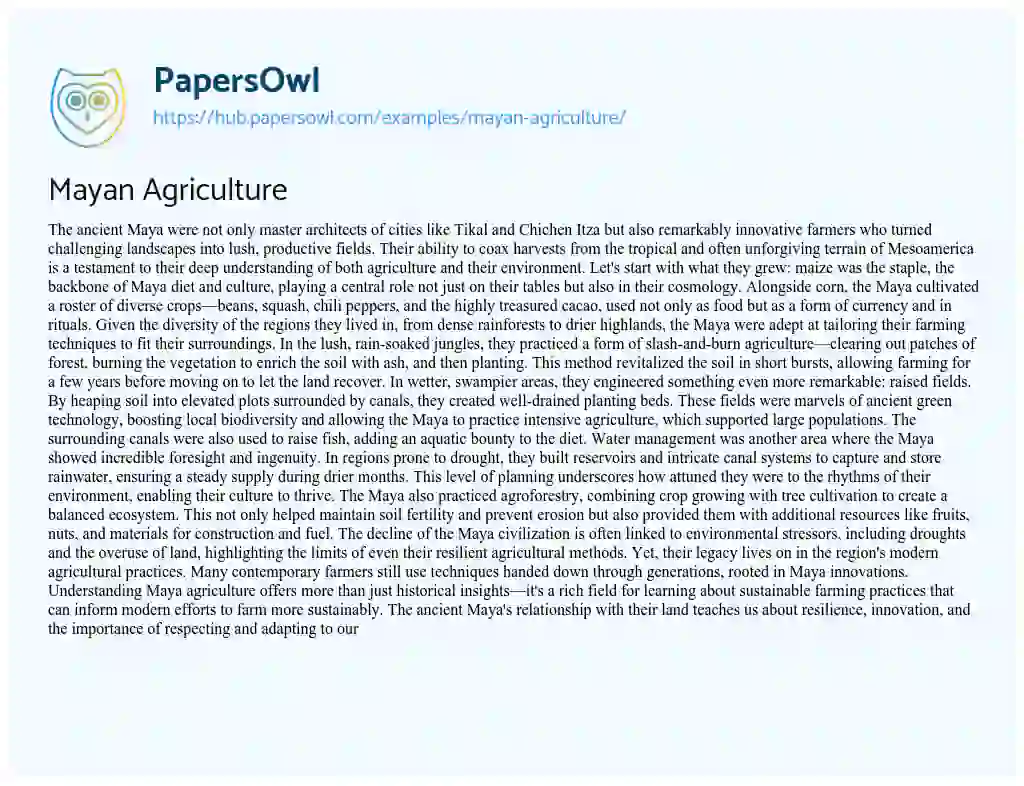 PapersOwl
https://hub.papersowl.com/examples/mayan-agriculture/

Mayan Agriculture

The ancient Maya were not only master architects of cities like Tikal and Chichen Itza but also remarkably innovative farmers who turned challenging landscapes into lush, productive fields. Their ability to coax harvests from the tropical and often unforgiving terrain of Mesoamerica is a testament to their deep understanding of both agriculture and their environment. Let's start with what they grew: maize was the staple, the backbone of Maya diet and culture, playing a central role not just on their tables but also in their cosmology. Alongside corn, the Maya cultivated a roster of diverse crops—beans, squash, chili peppers, and the highly treasured cacao, used not only as food but as a form of currency and in rituals. Given the diversity of the regions they lived in, from dense rainforests to drier highlands, the Maya were adept at tailoring their farming techniques to fit their surroundings. In the lush, rain-soaked jungles, they practiced a form of slash-and-burn agriculture—clearing out patches of forest, burning the vegetation to enrich the soil with ash, and then planting. This method revitalized the soil in short bursts, allowing farming for a few years before moving on to let the land recover. In wetter, swampier areas, they engineered something even more remarkable: raised fields. By heaping soil into elevated plots surrounded by canals, they created well-drained planting beds. These fields were marvels of ancient green technology, boosting local biodiversity and allowing the Maya to practice intensive agriculture, which supported large populations. The surrounding canals were also used to raise fish, adding an aquatic bounty to the diet. Water management was another area where the Maya showed incredible foresight and ingenuity. In regions prone to drought, they built reservoirs and intricate canal systems to capture and store rainwater, ensuring a steady supply during drier months. This level of planning underscores how attuned they were to the rhythms of their environment, enabling their culture to thrive. The Maya also practiced agroforestry, combining crop growing with tree cultivation to create a balanced ecosystem. This not only helped maintain soil fertility and prevent erosion but also provided them with additional resources like fruits, nuts, and materials for construction and fuel. The decline of the Maya civilization is often linked to environmental stressors, including droughts and the overuse of land, highlighting the limits of even their resilient agricultural methods. Yet, their legacy lives on in the region's modern agricultural practices. Many contemporary farmers still use techniques handed down through generations, rooted in Maya innovations. Understanding Maya agriculture offers more than just historical insights—it's a rich field for learning about sustainable farming practices that can inform modern efforts to farm more sustainably. The ancient Maya's relationship with their land teaches us about resilience, innovation, and the importance of respecting and adapting to our